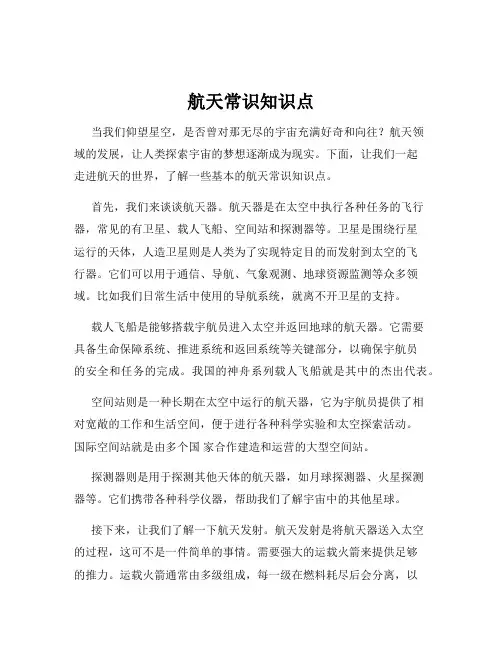 航天常识知识点

当我们仰望星空，是否曾对那无尽的宇宙充满好奇和向往？航天领域的发展，让人类探索宇宙的梦想逐渐成为现实。下面，让我们一起走进航天的世界，了解一些基本的航天常识知识点。

首先，我们来谈谈航天器。航天器是在太空中执行各种任务的飞行器，常见的有卫星、载人飞船、空间站和探测器等。卫星是围绕行星运行的天体，人造卫星则是人类为了实现特定目的而发射到太空的飞行器。它们可以用于通信、导航、气象观测、地球资源监测等众多领域。比如我们日常生活中使用的导航系统，就离不开卫星的支持。

载人飞船是能够搭载宇航员进入太空并返回地球的航天器。它需要具备生命保障系统、推进系统和返回系统等关键部分，以确保宇航员的安全和任务的完成。我国的神舟系列载人飞船就是其中的杰出代表。

空间站则是一种长期在太空中运行的航天器，它为宇航员提供了相对宽敞的工作和生活空间，便于进行各种科学实验和太空探索活动。国际空间站就是由多个国 家合作建造和运营的大型空间站。

探测器则是用于探测其他天体的航天器，如月球探测器、火星探测器等。它们携带各种科学仪器，帮助我们了解宇宙中的其他星球。

接下来，让我们了解一下航天发射。航天发射是将航天器送入太空的过程，这可不是一件简单的事情。需要强大的运载火箭来提供足够的推力。运载火箭通常由多级组成，每一级在燃料耗尽后会分离，以